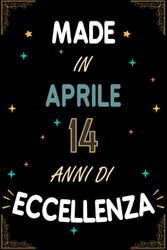 MADE
IN
APRILE
14
ANNI DI
ECCELLENZA